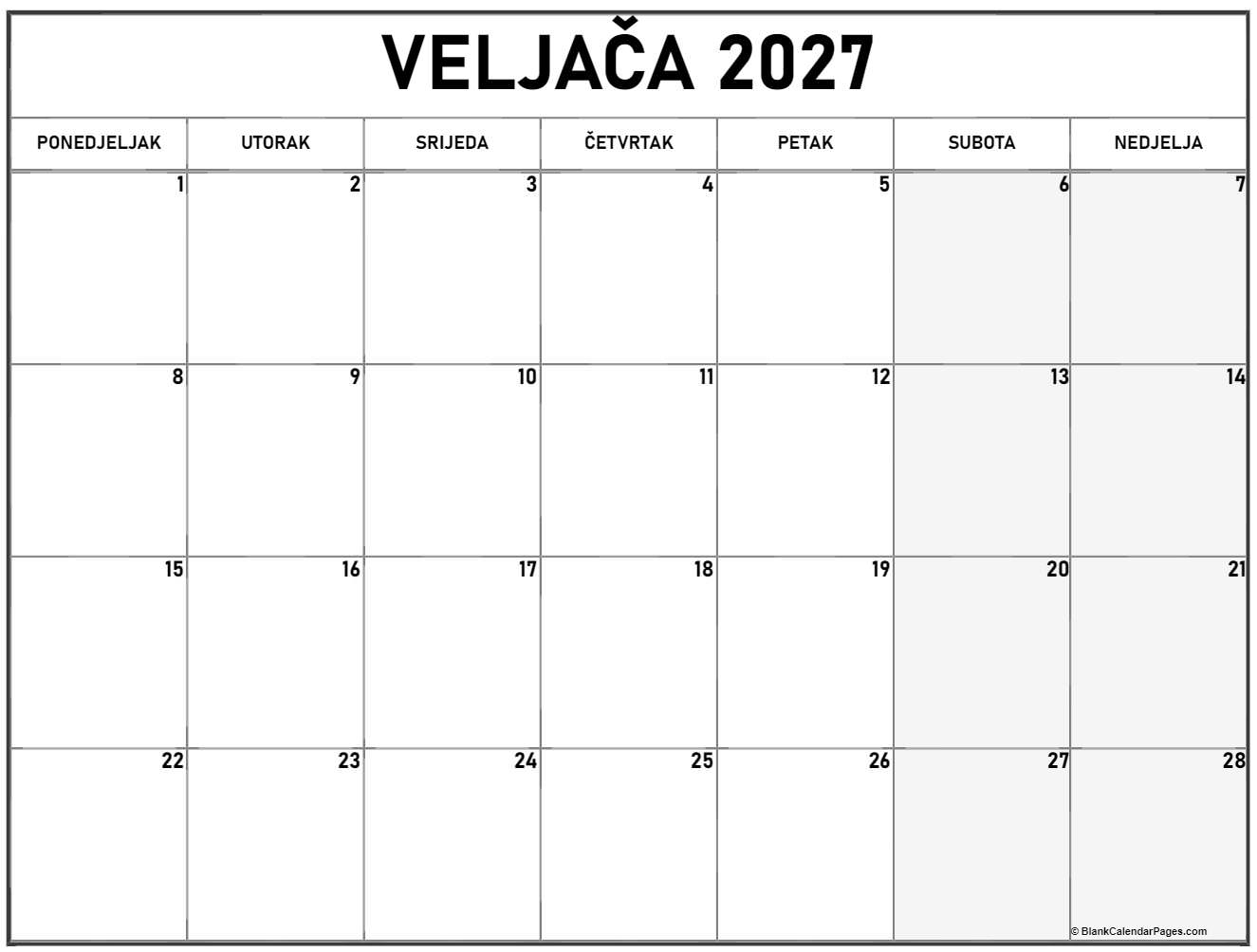 VELJAČA 2027

| PONEDJELJAK | UTORAK | SRIJEDA | ČETVRTAK | PETAK | SUBOTA | NEDJELJA |
|---|---|---|---|---|---|---|
| 1 | 2 | 3 | 4 | 5 | 6 | 7 |
| 8 | 9 | 10 | 11 | 12 | 13 | 14 |
| 15 | 16 | 17 | 18 | 19 | 20 | 21 |
| 22 | 23 | 24 | 25 | 26 | 27 | 28 |

© BlankCalendarPages.com